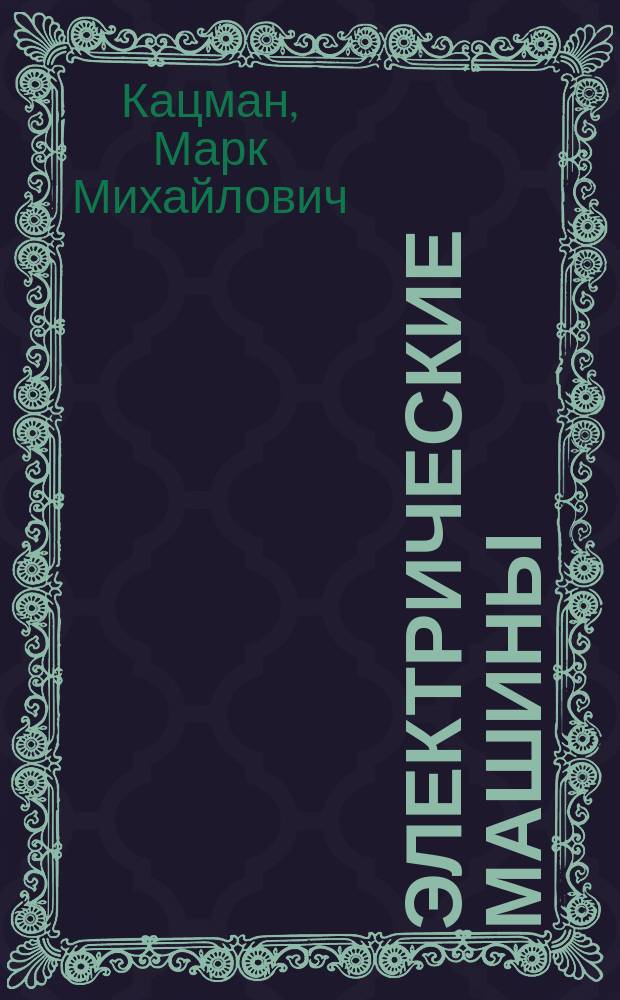 Кацман, Марк Михайлович

ЭЛЕКТРИЧЕСКИЕ МАШИНЫ